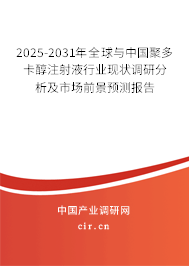 2025-2031年全球与中国聚多卡醇注射液行业现状调研分析及市场前景预测报告

中国产业调研网

cir.cn